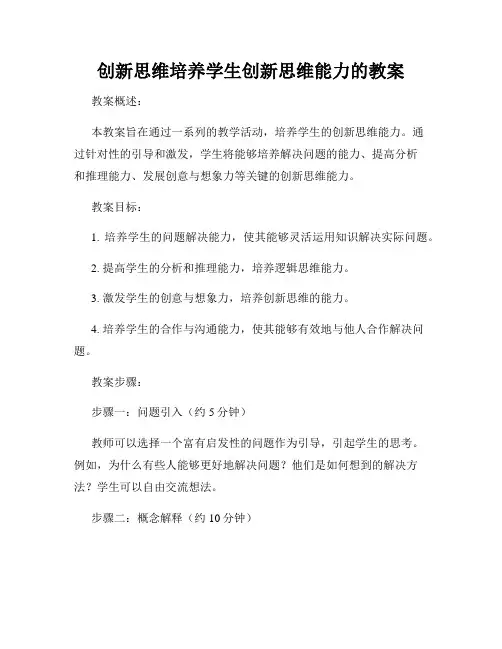 创新思维培养学生创新思维能力的教案

教案概述：

本教案旨在通过一系列的教学活动，培养学生的创新思维能力。通过针对性的引导和激发，学生将能够培养解决问题的能力、提高分析和推理能力、发展创意与想象力等关键的创新思维能力。

教案目标：

1. 培养学生的问题解决能力，使其能够灵活运用知识解决实际问题。

2. 提高学生的分析和推理能力，培养逻辑思维能力。

3. 激发学生的创意与想象力，培养创新思维的能力。

4. 培养学生的合作与沟通能力，使其能够有效地与他人合作解决问题。

教案步骤：

步骤一：问题引入（约 5 分钟）

教师可以选择一个富有启发性的问题作为引导，引起学生的思考。例如，为什么有些人能够更好地解决问题？他们是如何想到的解决方法？学生可以自由交流想法。

步骤二：概念解释（约 10 分钟）